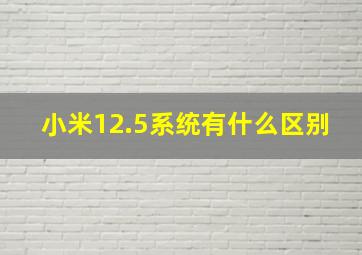 小米12.5系统有什么区别